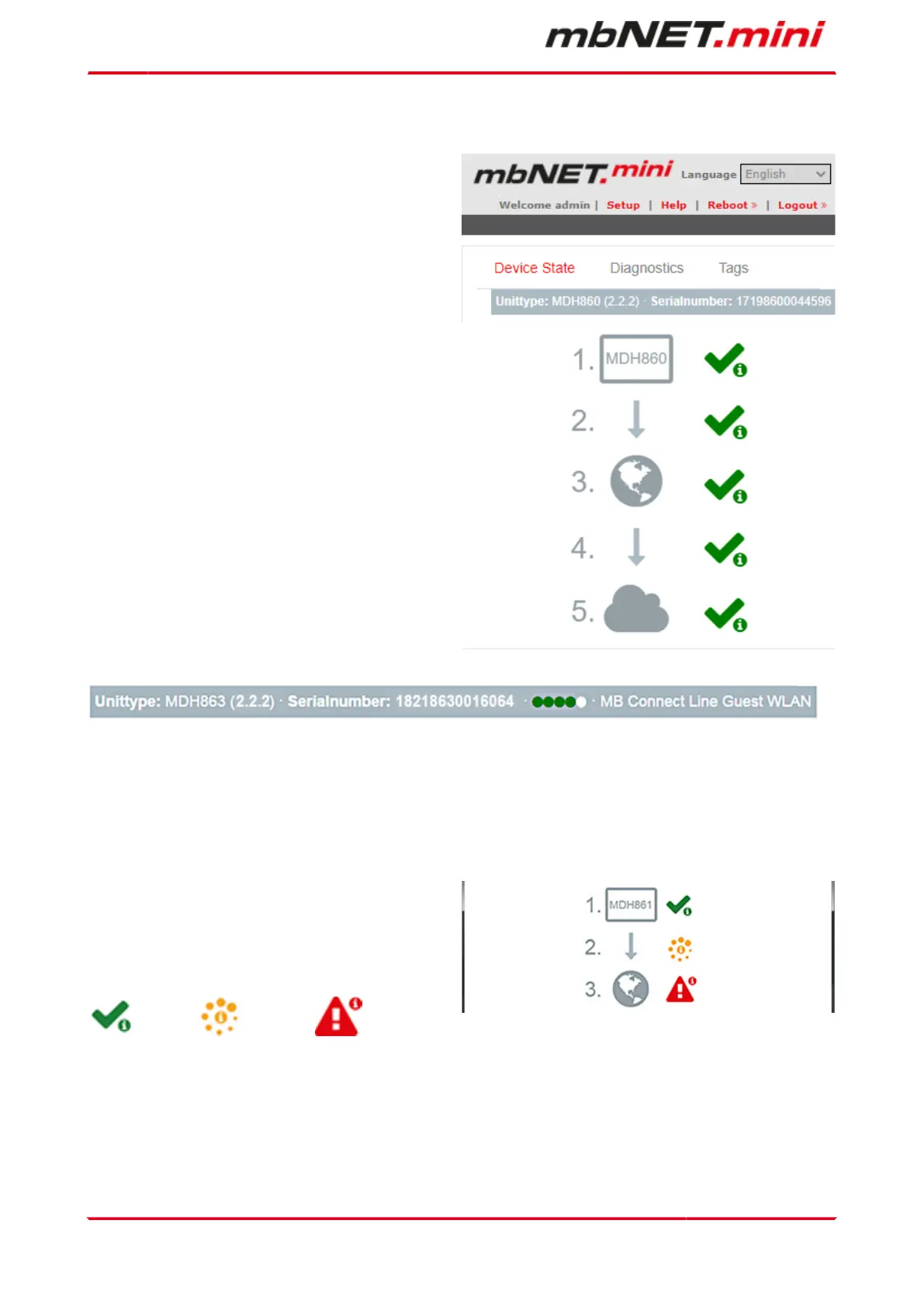 mbNET.mini

mbNET.mini Language English

Welcome admin | Setup | Help | Reboot » | Logout »

Device State Diagnostics Tags

Unittype: MDH860 (2.2.2) · Serialnumber: 17198600044596

1. MDH860

2.

3.

4.

5.

Unittype: MDH863 (2.2.2) · Serialnumber: 18218630016064 · MB Connect Line Guest WLAN

1. MDH861

2.

3.